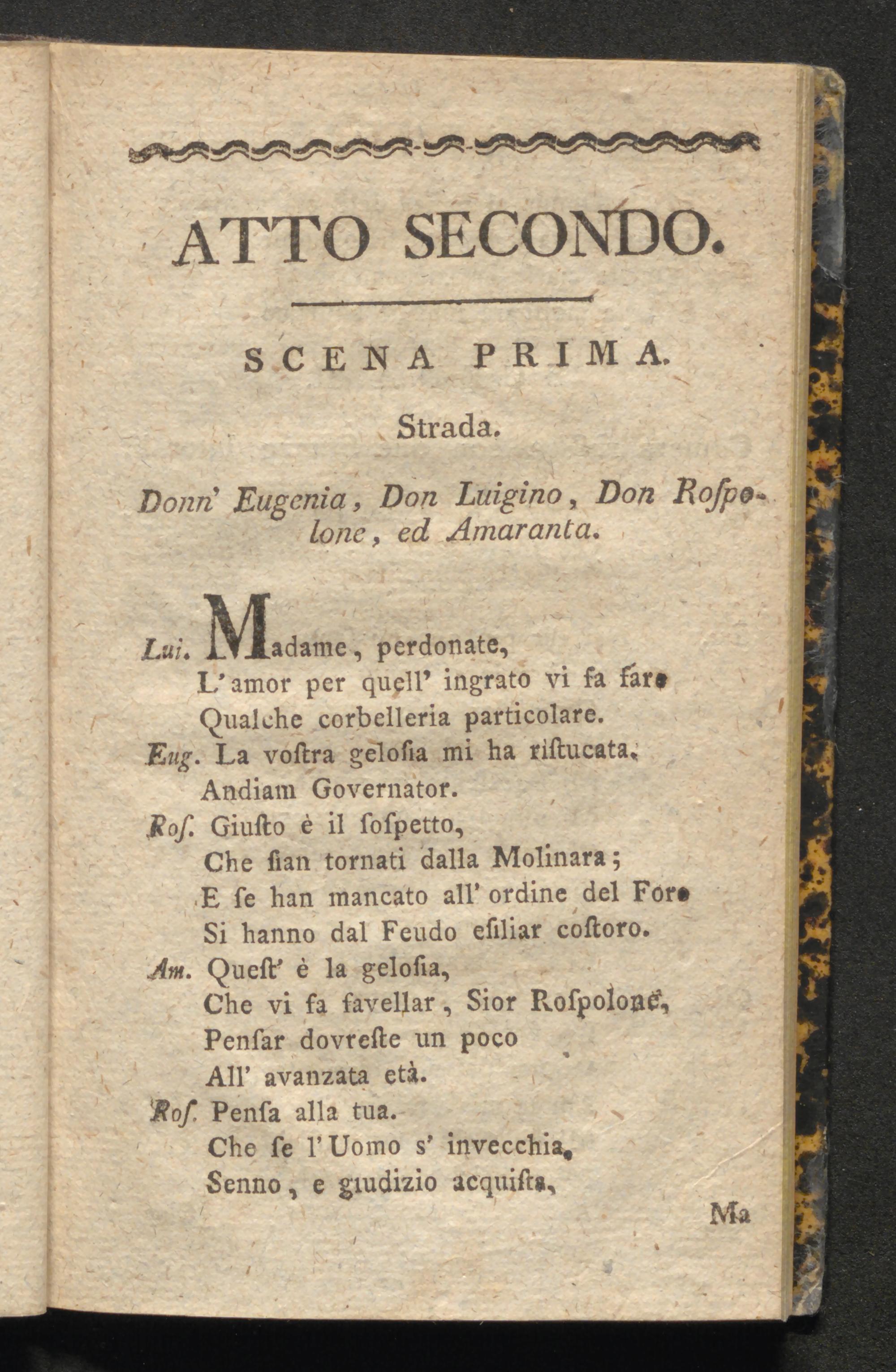 ATTO SECONDO.

SCENA PRIMA.

Strada.

Donn' Eugenia, Don Luigino, Don Rospolone, ed Amaranta.

Lui. Madame, perdonate,
L'amor per quell' ingrato vi fa fare
Qualche corbelleria particolare.
Eug. La vostra gelosia mi ha ristucata.
Andiam Governator.
Ros. Giusto è il sospetto,
Che sian tornati dalla Molinara;
E se han mancato all' ordine del Foro
Si hanno dal Feudo esiliar costoro.
Am. Quest' è la gelosia,
Che vi fa favellar, Sior Rospolone,
Pensar dovreste un poco
All' avanzata età.
Ros. Pensa alla tua.
Che se l'Uomo s' invecchia,
Senno, e giudizio acquista,

Ma